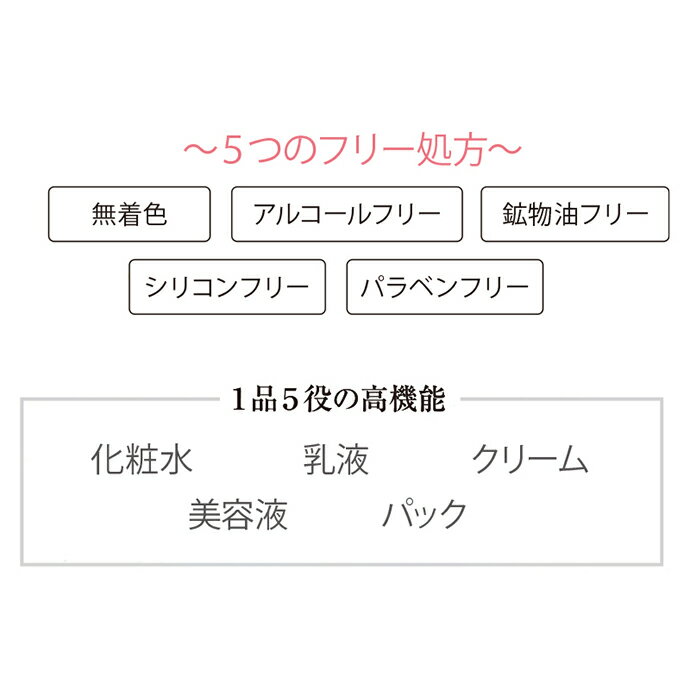 ～5つのフリー処方～

無着色

アルコールフリー

鉱物油フリー

シリコンフリー

パラベンフリー

1品5役の高機能

化粧水

乳液

クリーム

美容液

パック